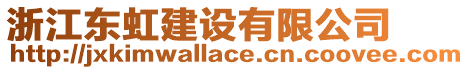 浙江东虹建设有限公司
http://jxkimwallace.cn.coovee.com